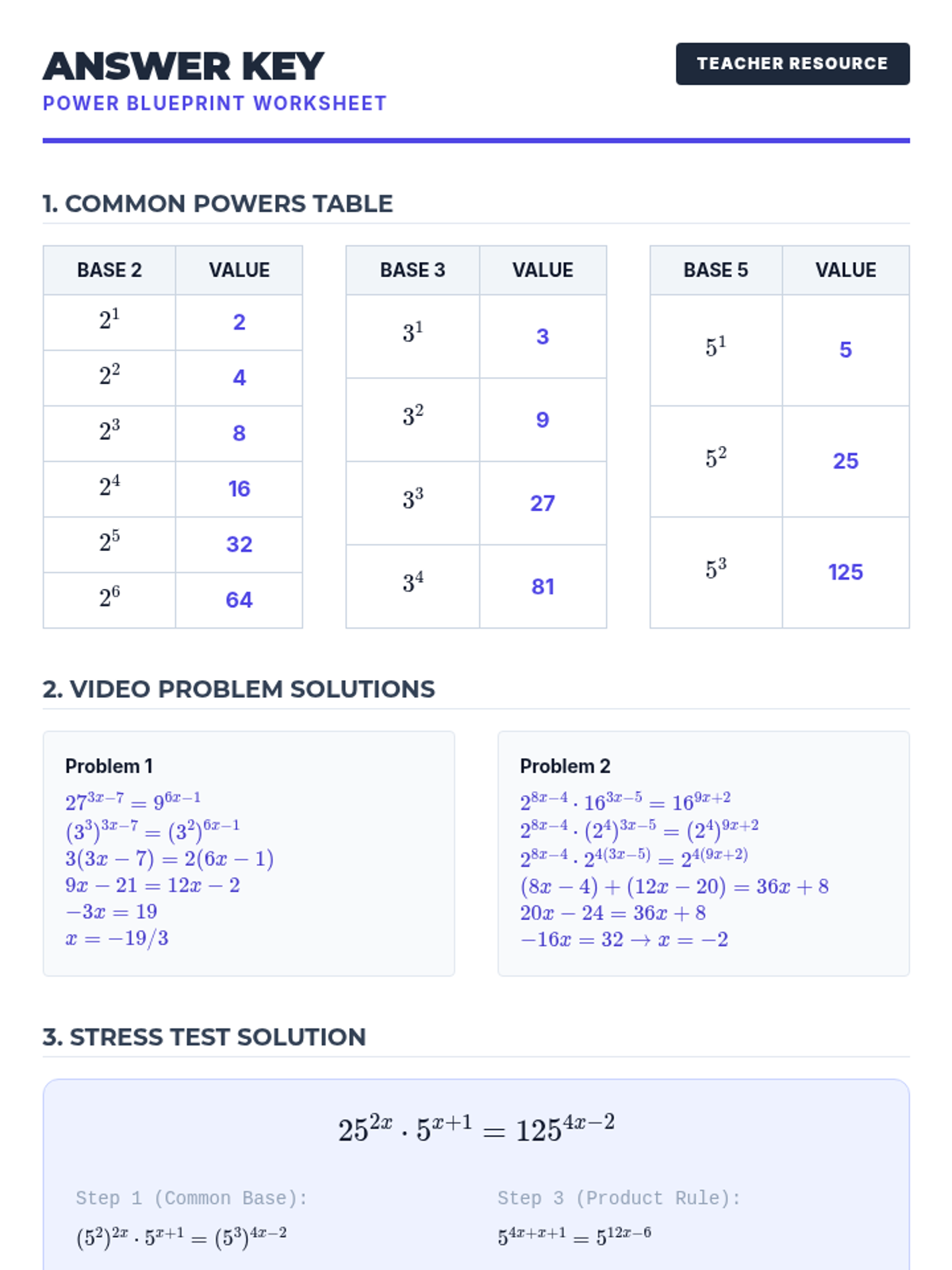 ANSWER KEY
POWER BLUEPRINT WORKSHEET

TEACHER RESOURCE

1. COMMON POWERS TABLE

| BASE 2 | VALUE |
|---|---|
| $2^1$ | 2 |
| $2^2$ | 4 |
| $2^3$ | 8 |
| $2^4$ | 16 |
| $2^5$ | 32 |
| $2^6$ | 64 |

| BASE 3 | VALUE |
|---|---|
| $3^1$ | 3 |
| $3^2$ | 9 |
| $3^3$ | 27 |
| $3^4$ | 81 |

| BASE 5 | VALUE |
|---|---|
| $5^1$ | 5 |
| $5^2$ | 25 |
| $5^3$ | 125 |

2. VIDEO PROBLEM SOLUTIONS

Problem 1
$27^{3x-7} = 9^{6x-1}$
$(3^3)^{3x-7} = (3^2)^{6x-1}$
$3(3x-7) = 2(6x-1)$
$9x - 21 = 12x - 2$
$-3x = 19$
$x = -19/3$

Problem 2
$2^{8x-4} \cdot 16^{3x-5} = 16^{9x+2}$
$2^{8x-4} \cdot (2^4)^{3x-5} = (2^4)^{9x+2}$
$2^{8x-4} \cdot 2^{4(3x-5)} = 2^{4(9x+2)}$
$(8x-4) + (12x-20) = 36x + 8$
$20x - 24 = 36x + 8$
$-16x = 32 \rightarrow x = -2$

3. STRESS TEST SOLUTION

$25^{2x} \cdot 5^{x+1} = 125^{4x-2}$

Step 1 (Common Base):
$(5^2)^{2x} \cdot 5^{x+1} = (5^3)^{4x-2}$

Step 3 (Product Rule):
$5^{4x+x+1} = 5^{12x-6}$